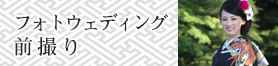 フォトウェディング
前撮り